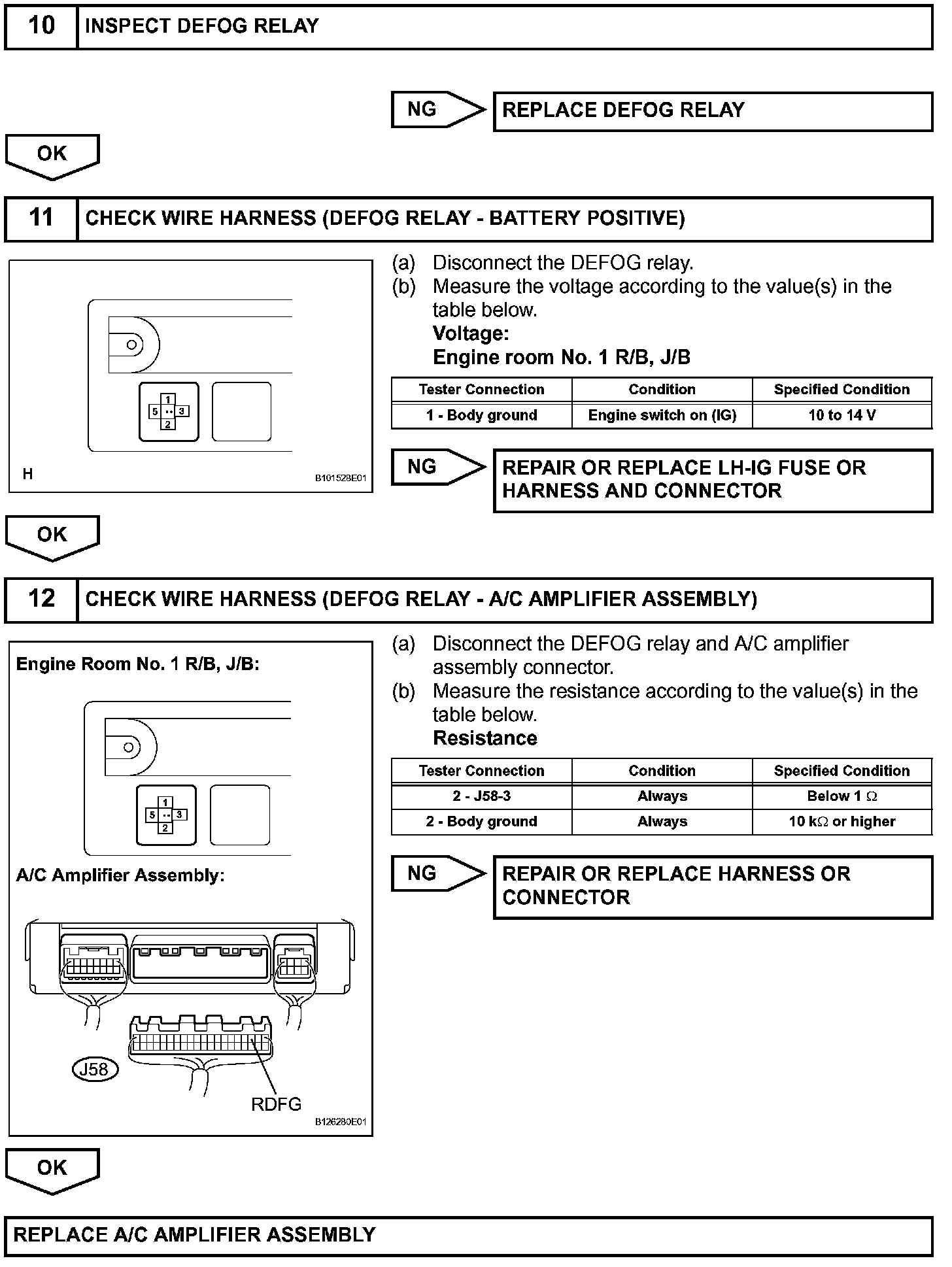 10 INSPECT DEFOG RELAY

NG REPLACE DEFOG RELAY

OK

11 CHECK WIRE HARNESS (DEFOG RELAY - BATTERY POSITIVE)

1
5 3
2
H
B101528E01

(a) Disconnect the DEFOG relay.
(b) Measure the voltage according to the value(s) in the table below.
Voltage:
Engine room No. 1 R/B, J/B

| Tester Connection | Condition | Specified Condition |
|---|---|---|
| 1 - Body ground | Engine switch on (IG) | 10 to 14 V |

NG REPAIR OR REPLACE LH-IG FUSE OR HARNESS AND CONNECTOR

OK

12 CHECK WIRE HARNESS (DEFOG RELAY - A/C AMPLIFIER ASSEMBLY)

Engine Room No. 1 R/B, J/B:
1
5 3
2
A/C Amplifier Assembly:
J58
RDFG
B126280E01

(a) Disconnect the DEFOG relay and A/C amplifier assembly connector.
(b) Measure the resistance according to the value(s) in the table below.
Resistance

| Tester Connection | Condition | Specified Condition |
|---|---|---|
| 2 - J58-3 | Always | Below 1 $\Omega$ |
| 2 - Body ground | Always | 10 k$\Omega$ or higher |

NG REPAIR OR REPLACE HARNESS OR CONNECTOR

OK

REPLACE A/C AMPLIFIER ASSEMBLY